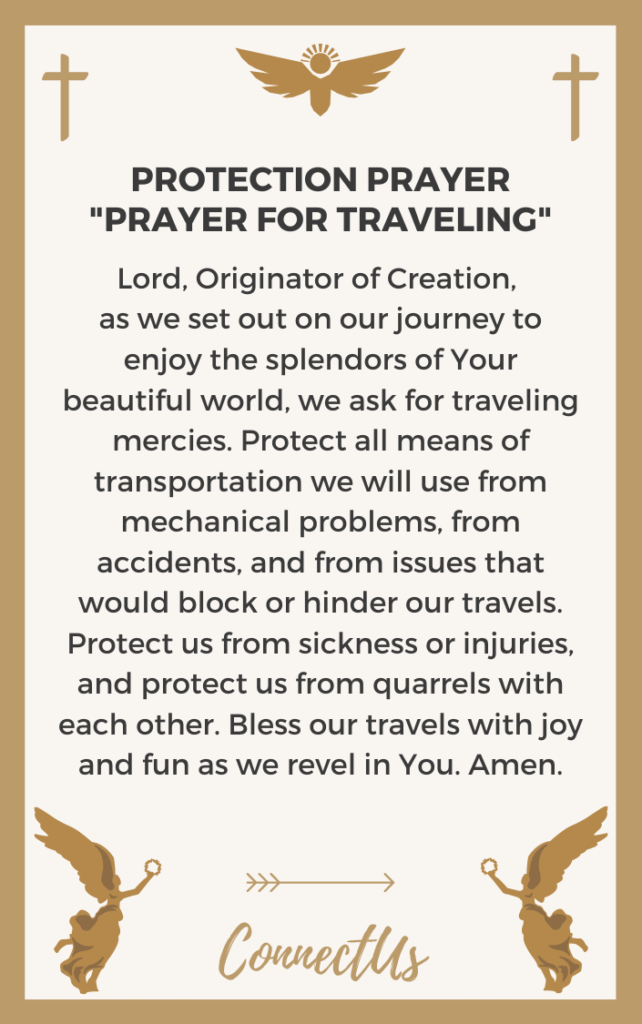 PROTECTION PRAYER
"PRAYER FOR TRAVELING"

Lord, Originator of Creation, as we set out on our journey to enjoy the splendors of Your beautiful world, we ask for traveling mercies. Protect all means of transportation we will use from mechanical problems, from accidents, and from issues that would block or hinder our travels. Protect us from sickness or injuries, and protect us from quarrels with each other. Bless our travels with joy and fun as we revel in You. Amen.

ConnectUs